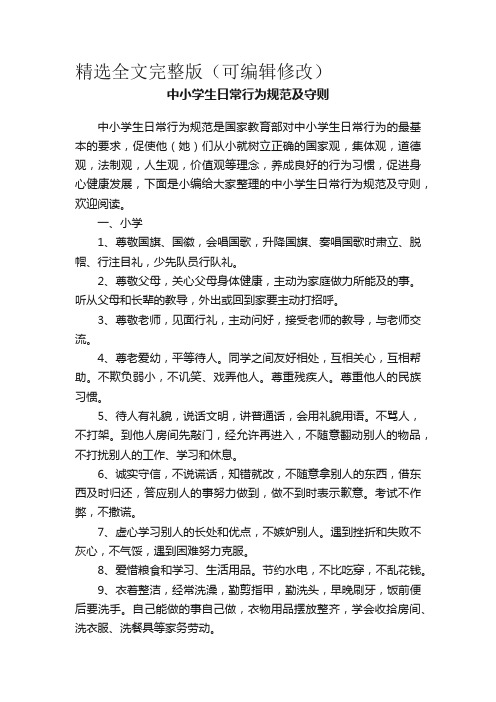 精选全文完整版（可编辑修改）

中小学生日常行为规范及守则

中小学生日常行为规范是国家教育部对中小学生日常行为的最基本的要求，促使他（她）们从小就树立正确的国家观，集体观，道德观，法制观，人生观，价值观等理念，养成良好的行为习惯，促进身心健康发展，下面是小编给大家整理的中小学生日常行为规范及守则，欢迎阅读。

一、小学

1、尊敬国旗、国徽，会唱国歌，升降国旗、奏唱国歌时肃立、脱帽、行注目礼，少先队员行队礼。

2、尊敬父母，关心父母身体健康，主动为家庭做力所能及的事。听从父母和长辈的教导，外出或回到家要主动打招呼。

3、尊敬老师，见面行礼，主动问好，接受老师的教导，与老师交流。

4、尊老爱幼，平等待人。同学之间友好相处，互相关心，互相帮助。不欺负弱小，不讥笑、戏弄他人。尊重残疾人。尊重他人的民族习惯。

5、待人有礼貌，说话文明，讲普通话，会用礼貌用语。不骂人，不打架。到他人房间先敲门，经允许再进入，不随意翻动别人的物品，不打扰别人的工作、学习和休息。

6、诚实守信，不说谎话，知错就改，不随意拿别人的东西，借东西及时归还，答应别人的事努力做到，做不到时表示歉意。考试不作弊，不撒谎。

7、虚心学习别人的长处和优点，不嫉妒别人。遇到挫折和失败不灰心，不气馁，遇到困难努力克服。

8、爱惜粮食和学习、生活用品。节约水电，不比吃穿，不乱花钱。

9、衣着整洁，经常洗澡，勤剪指甲，勤洗头，早晚刷牙，饭前便后要洗手。自己能做的事自己做，衣物用品摆放整齐，学会收拾房间、洗衣服、洗餐具等家务劳动。